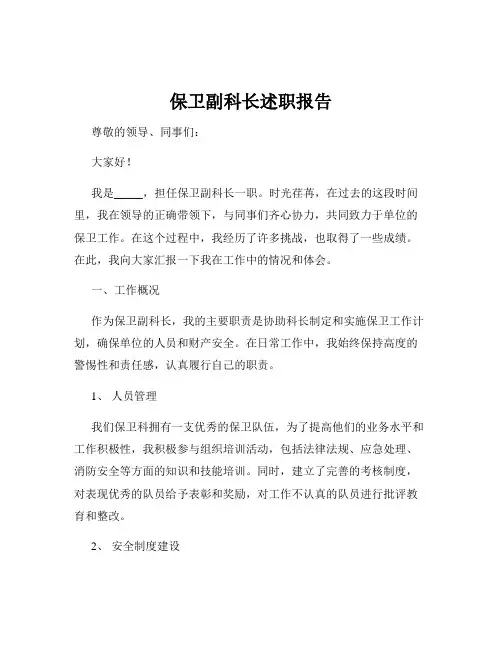 保卫副科长述职报告

尊敬的领导、同事们：

大家好！

我是_____，担任保卫副科长一职。时光荏苒，在过去的这段时间里，我在领导的正确带领下，与同事们齐心协力，共同致力于单位的保卫工作。在这个过程中，我经历了许多挑战，也取得了一些成绩。在此，我向大家汇报一下我在工作中的情况和体会。

一、工作概况

作为保卫副科长，我的主要职责是协助科长制定和实施保卫工作计划，确保单位的人员和财产安全。在日常工作中，我始终保持高度的警惕性和责任感，认真履行自己的职责。

1、 人员管理

我们保卫科拥有一支优秀的保卫队伍，为了提高他们的业务水平和工作积极性，我积极参与组织培训活动，包括法律法规、应急处理、消防安全等方面的知识和技能培训。同时，建立了完善的考核制度，对表现优秀的队员给予表彰和奖励，对工作不认真的队员进行批评教育和整改。

2、 安全制度建设